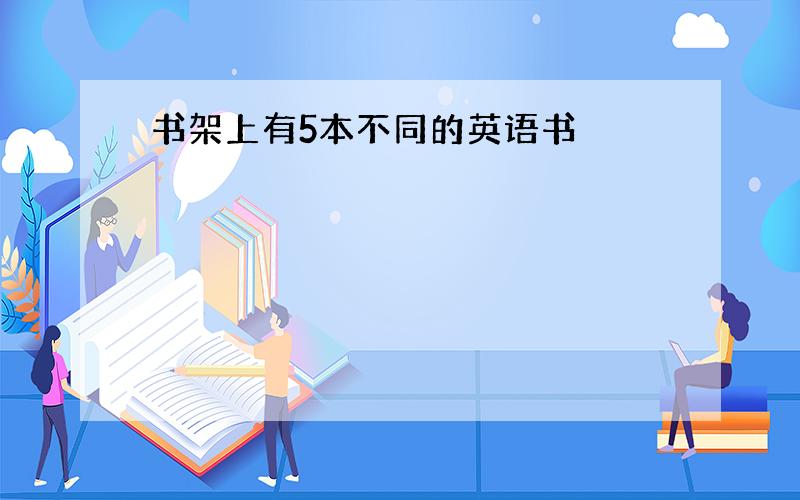 书架上有5本不同的英语书